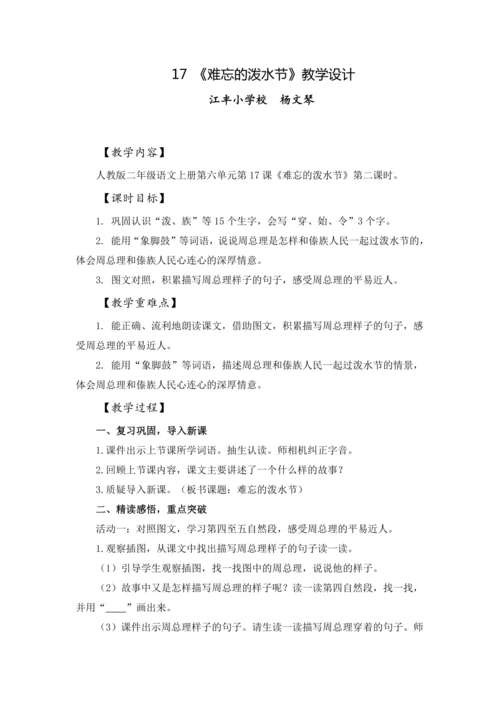 17 《难忘的泼水节》教学设计

江丰小学校　杨文琴

【教学内容】

人教版二年级语文上册第六单元第17课《难忘的泼水节》第二课时。

【课时目标】

1. 巩固认识“泼、族”等15个生字，会写“穿、始、令”3个字。

2. 能用“象脚鼓”等词语，说说周总理是怎样和傣族人民一起过泼水节的，体会周总理和傣族人民心连心的深厚情意。

3. 图文对照，积累描写周总理样子的句子，感受周总理的平易近人。

【教学重难点】

1. 能正确、流利地朗读课文，借助图文，积累描写周总理样子的句子，感受周总理的平易近人。

2. 能用“象脚鼓”等词语，描述周总理和傣族人民一起过泼水节的情景，体会周总理和傣族人民心连心的深厚情意。

【教学过程】

一、复习巩固，导入新课

1.课件出示上节课所学词语。抽生认读。师相机纠正字音。

2.回顾上节课内容，课文主要讲述了一个什么样的故事？

3.质疑导入新课。（板书课题：难忘的泼水节）

二、精读感悟，重点突破

活动一：对照图文，学习第四至五自然段，感受周总理的平易近人。

1.观察插图，从课文中找出描写周总理样子的句子读一读。

（1）引导学生观察插图，找一找图中的周总理，说说他的样子。

（2）故事中又是怎样描写周总理的样子呢？读一读第四自然段，找一找，并用“____”画出来。

（3）课件出示周总理样子的句子。请生读一读描写周总理穿着的句子。师